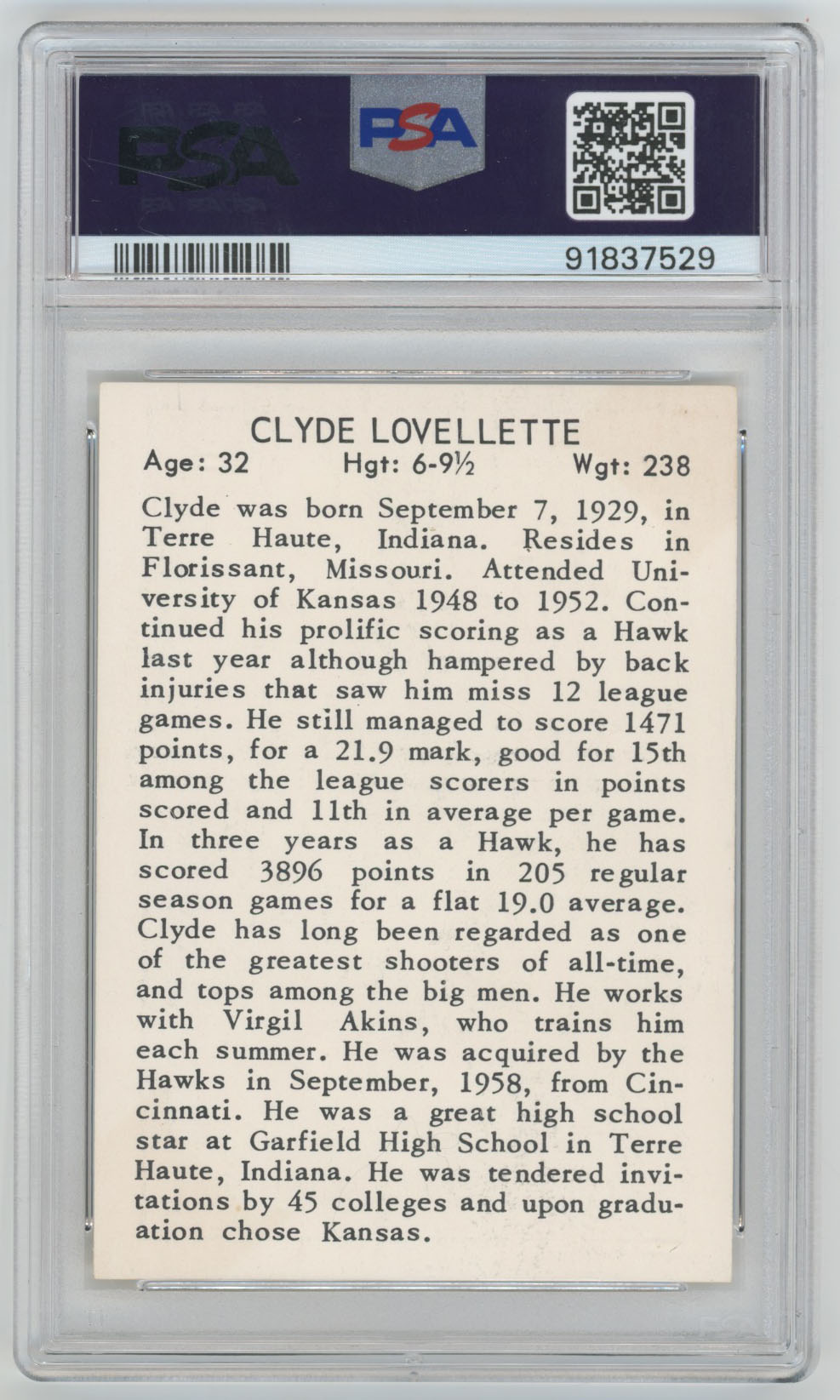 PSA

PSA

91837529

CLYDE LOVELLETTE
Age: 32 Hgt: 6-9½ Wgt: 238

Clyde was born September 7, 1929, in Terre Haute, Indiana. Resides in Florissant, Missouri. Attended University of Kansas 1948 to 1952. Continued his prolific scoring as a Hawk last year although hampered by back injuries that saw him miss 12 league games. He still managed to score 1471 points, for a 21.9 mark, good for 15th among the league scorers in points scored and 11th in average per game. In three years as a Hawk, he has scored 3896 points in 205 regular season games for a flat 19.0 average. Clyde has long been regarded as one of the greatest shooters of all-time, and tops among the big men. He works with Virgil Akins, who trains him each summer. He was acquired by the Hawks in September, 1958, from Cincinnati. He was a great high school star at Garfield High School in Terre Haute, Indiana. He was tendered invitations by 45 colleges and upon graduation chose Kansas.